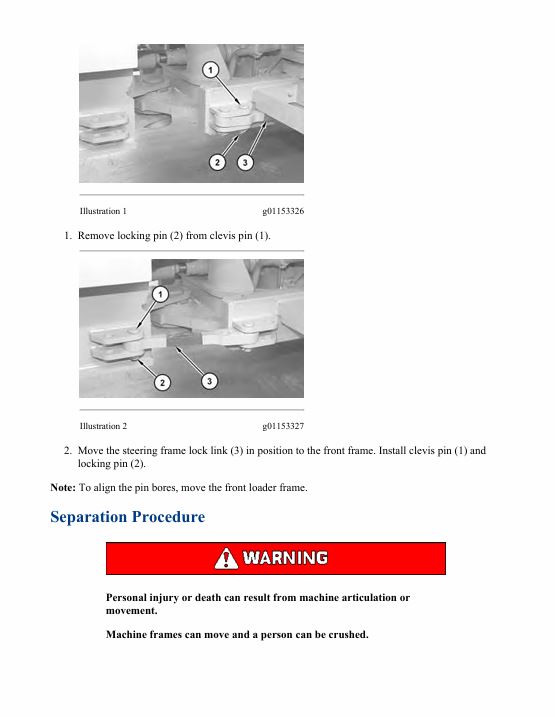 1

2

3

Illustration 1 g01153326

1. Remove locking pin (2) from clevis pin (1).

1

2

3

Illustration 2 g01153327

2. Move the steering frame lock link (3) in position to the front frame. Install clevis pin (1) and locking pin (2).

Note: To align the pin bores, move the front loader frame.

Separation Procedure

WARNING

Personal injury or death can result from machine articulation or movement.

Machine frames can move and a person can be crushed.